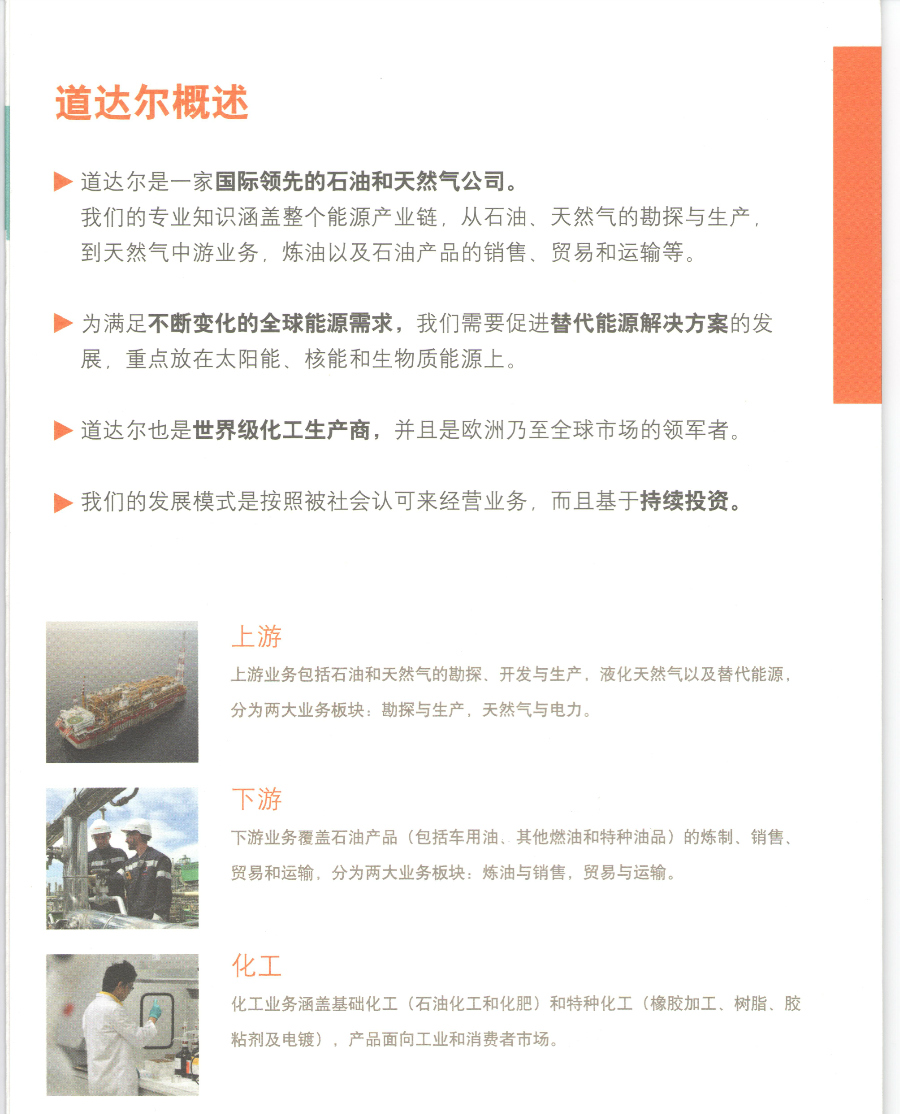 道达尔概述

▶ 道达尔是一家国际领先的石油和天然气公司。
我们的专业知识涵盖整个能源产业链，从石油、天然气的勘探与生产，到天然气中游业务，炼油以及石油产品的销售、贸易和运输等。

▶ 为满足不断变化的全球能源需求，我们需要促进替代能源解决方案的发展，重点放在太阳能、核能和生物质能源上。

▶ 道达尔也是世界级化工生产商，并且是欧洲乃至全球市场的领军者。

▶ 我们的发展模式是按照被社会认可来经营业务，而且基于持续投资。

上游
上游业务包括石油和天然气的勘探、开发与生产，液化天然气以及替代能源，分为两大业务板块：勘探与生产，天然气与电力。

下游
下游业务覆盖石油产品（包括车用油、其他燃油和特种油品）的炼制、销售、贸易和运输，分为两大业务板块：炼油与销售，贸易与运输。

化工
化工业务涵盖基础化工（石油化工和化肥）和特种化工（橡胶加工、树脂、胶粘剂及电镀），产品面向工业和消费者市场。